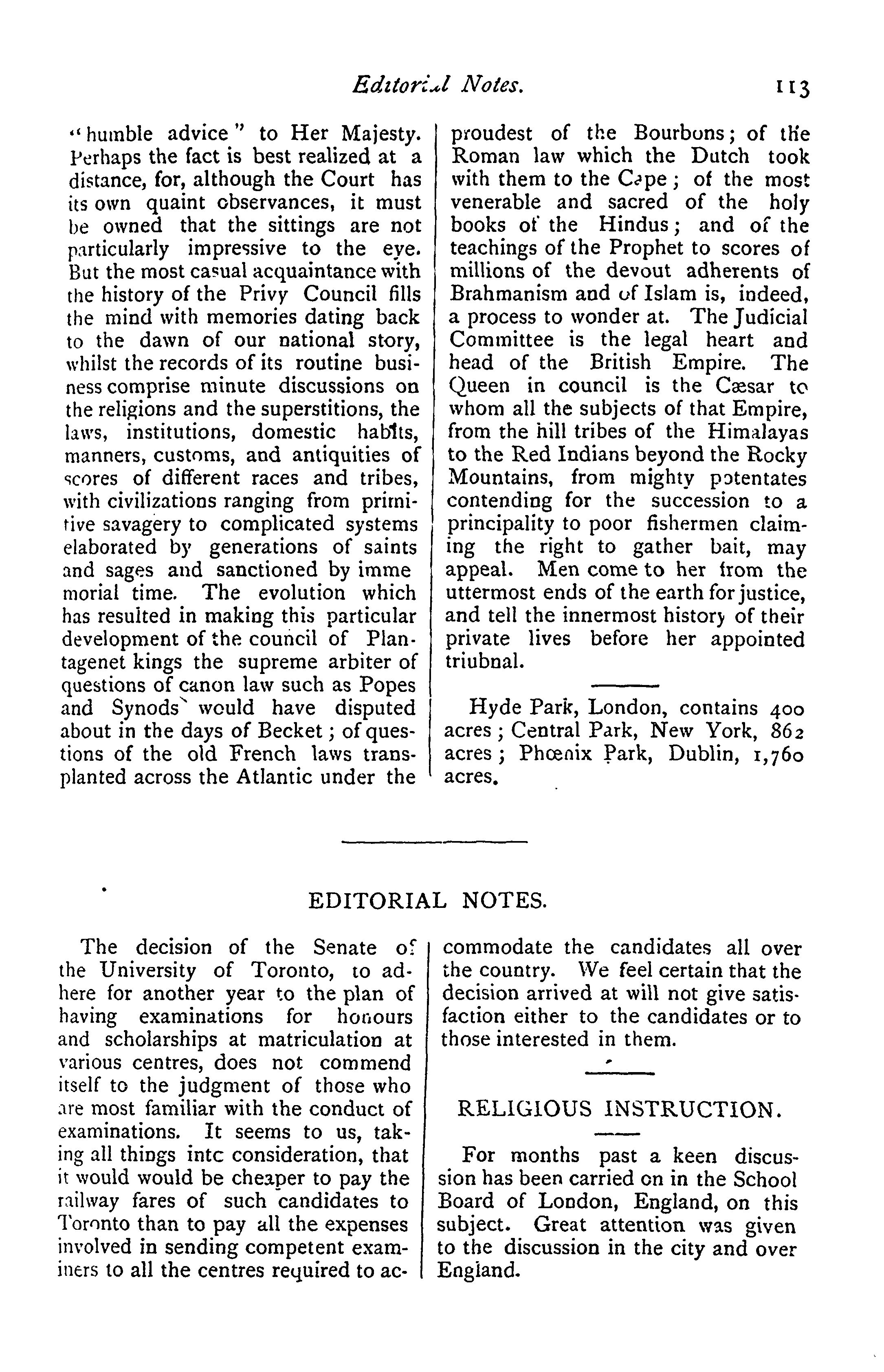 Editorial Notes. 113

"humble advice" to Her Majesty. Perhaps the fact is best realized at a distance, for, although the Court has its own quaint observances, it must be owned that the sittings are not particularly impressive to the eye. But the most casual acquaintance with the history of the Privy Council fills the mind with memories dating back to the dawn of our national story, whilst the records of its routine business comprise minute discussions on the religions and the superstitions, the laws, institutions, domestic habits, manners, customs, and antiquities of scores of different races and tribes, with civilizations ranging from primitive savagery to complicated systems elaborated by generations of saints and sages and sanctioned by imme morial time. The evolution which has resulted in making this particular development of the council of Plantagenet kings the supreme arbiter of questions of canon law such as Popes and Synods would have disputed about in the days of Becket; of questions of the old French laws transplanted across the Atlantic under the proudest of the Bourbons; of the Roman law which the Dutch took with them to the Cape; of the most venerable and sacred of the holy books of the Hindus; and of the teachings of the Prophet to scores of millions of the devout adherents of Brahmanism and of Islam is, indeed, a process to wonder at. The Judicial Committee is the legal heart and head of the British Empire. The Queen in council is the Cæsar to whom all the subjects of that Empire, from the hill tribes of the Himalayas to the Red Indians beyond the Rocky Mountains, from mighty potentates contending for the succession to a principality to poor fishermen claiming the right to gather bait, may appeal. Men come to her from the uttermost ends of the earth for justice, and tell the innermost history of their private lives before her appointed triubnal.

Hyde Park, London, contains 400 acres; Central Park, New York, 862 acres; Phœnix Park, Dublin, 1,760 acres.

EDITORIAL NOTES.

The decision of the Senate of the University of Toronto, to adhere for another year to the plan of having examinations for honours and scholarships at matriculation at various centres, does not commend itself to the judgment of those who are most familiar with the conduct of examinations. It seems to us, taking all things intc consideration, that it would would be cheaper to pay the railway fares of such candidates to Toronto than to pay all the expenses involved in sending competent examiners to all the centres required to accommodate the candidates all over the country. We feel certain that the decision arrived at will not give satisfaction either to the candidates or to those interested in them.

RELIGIOUS INSTRUCTION.

For months past a keen discussion has been carried on in the School Board of London, England, on this subject. Great attention was given to the discussion in the city and over England.